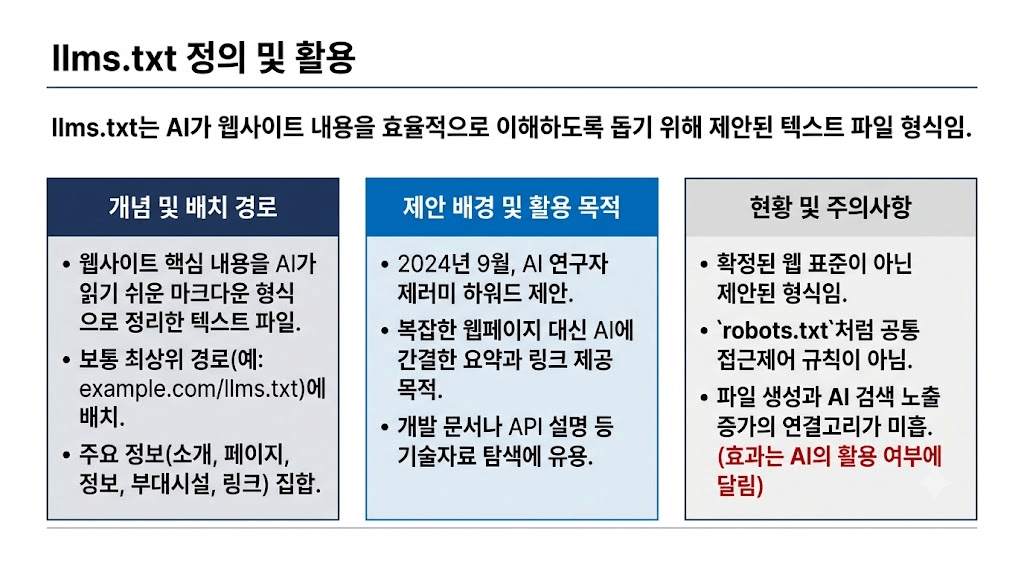 llms.txt 정의 및 활용

llms.txt는 AI가 웹사이트 내용을 효율적으로 이해하도록 돕기 위해 제안된 텍스트 파일 형식임.

개념 및 배치 경로

• 웹사이트 핵심 내용을 AI가 읽기 쉬운 마크다운 형식으로 정리한 텍스트 파일.
• 보통 최상위 경로(예: example.com/llms.txt)에 배치.
• 주요 정보(소개, 페이지, 정보, 부대시설, 링크) 집합.

제안 배경 및 활용 목적

• 2024년 9월, AI 연구자 제러미 하워드 제안.
• 복잡한 웹페이지 대신 AI에 간결한 요약과 링크 제공 목적.
• 개발 문서나 API 설명 등 기술자료 탐색에 유용.

현황 및 주의사항

• 확정된 웹 표준이 아닌 제안된 형식임.
• `robots.txt`처럼 공통 접근제어 규칙이 아님.
• 파일 생성과 AI 검색 노출 증가의 연결고리가 미흡. (효과는 AI의 활용 여부에 달림)